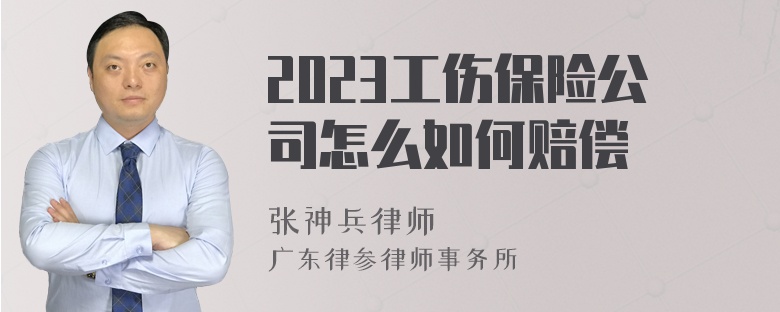 2023工伤保险公司怎么如何赔偿

张神兵律师
广东律参律师事务所